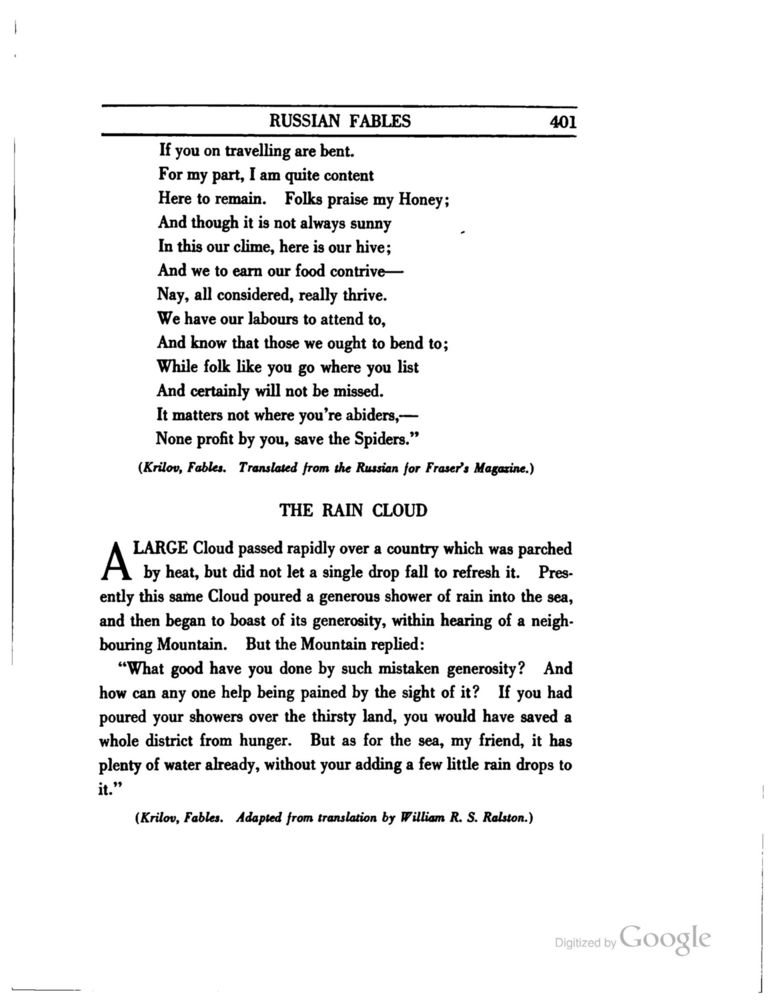 RUSSIAN FABLES 401

If you on travelling are bent.
For my part, I am quite content
Here to remain. Folks praise my Honey;
And though it is not always sunny
In this our clime, here is our hive;
And we to earn our food contrive—
Nay, all considered, really thrive.
We have our labours to attend to,
And know that those we ought to bend to;
While folk like you go where you list
And certainly will not be missed.
It matters not where you're abiders,—
None profit by you, save the Spiders."

(Krilov, Fables. Translated from the Russian for Fraser's Magazine.)

THE RAIN CLOUD

A LARGE Cloud passed rapidly over a country which was parched by heat, but did not let a single drop fall to refresh it. Presently this same Cloud poured a generous shower of rain into the sea, and then began to boast of its generosity, within hearing of a neighbouring Mountain. But the Mountain replied:

"What good have you done by such mistaken generosity? And how can any one help being pained by the sight of it? If you had poured your showers over the thirsty land, you would have saved a whole district from hunger. But as for the sea, my friend, it has plenty of water already, without your adding a few little rain drops to it."

(Krilov, Fables. Adapted from translation by William R. S. Ralston.)

Digitized by Google